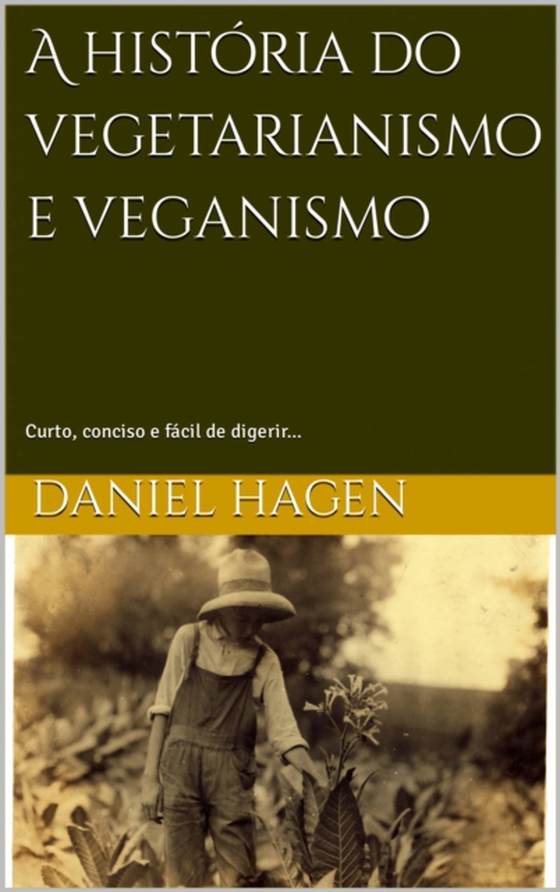 A HISTÓRIA DO VEGETARIANISMO E VEGANISMO

Curto, conciso e fácil de digerir...

DANIEL HAGEN